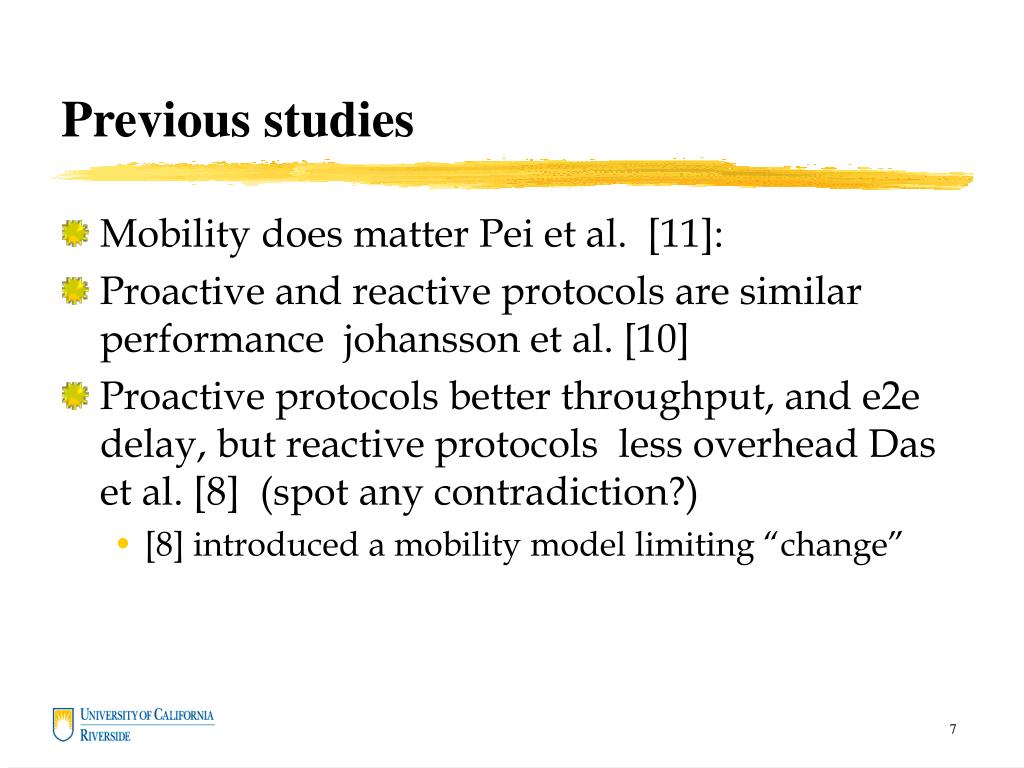 Previous studies

Mobility does matter Pei et al. [11]:

Proactive and reactive protocols are similar performance johansson et al. [10]

Proactive protocols better throughput, and e2e delay, but reactive protocols less overhead Das et al. [8] (spot any contradiction?)

• [8] introduced a mobility model limiting “change”

UNIVERSITY OF CALIFORNIA RIVERSIDE

7